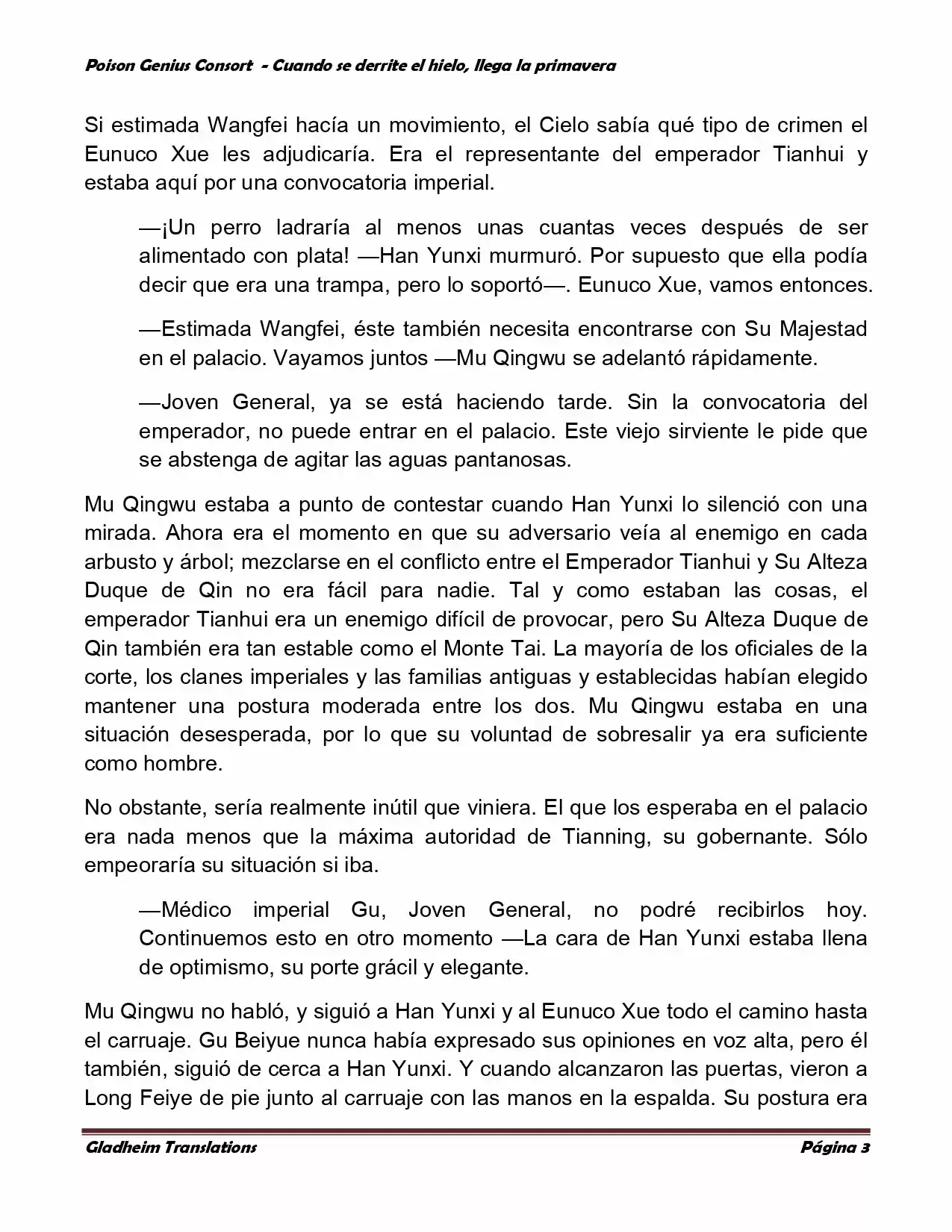 Poison Genius Consort - Cuando se derrite el hielo, llega la primavera

Si estimada Wangfei hacía un movimiento, el Cielo sabía qué tipo de crimen el Eunuco Xue les adjudicaría. Era el representante del emperador Tianhui y estaba aquí por una convocatoria imperial.

—¡Un perro ladraría al menos unas cuantas veces después de ser alimentado con plata! —Han Yunxi murmuró. Por supuesto que ella podía decir que era una trampa, pero lo soportó—. Eunuco Xue, vamos entonces.

—Estimada Wangfei, éste también necesita encontrarse con Su Majestad en el palacio. Vayamos juntos —Mu Qingwu se adelantó rápidamente.

—Joven General, ya se está haciendo tarde. Sin la convocatoria del emperador, no puede entrar en el palacio. Este viejo sirviente le pide que se abstenga de agitar las aguas pantanosas.

Mu Qingwu estaba a punto de contestar cuando Han Yunxi lo silenció con una mirada. Ahora era el momento en que su adversario veía al enemigo en cada arbusto y árbol; mezclarse en el conflicto entre el Emperador Tianhui y Su Alteza Duque de Qin no era fácil para nadie. Tal y como estaban las cosas, el emperador Tianhui era un enemigo difícil de provocar, pero Su Alteza Duque de Qin también era tan estable como el Monte Tai. La mayoría de los oficiales de la corte, los clanes imperiales y las familias antiguas y establecidas habían elegido mantener una postura moderada entre los dos. Mu Qingwu estaba en una situación desesperada, por lo que su voluntad de sobresalir ya era suficiente como hombre.

No obstante, sería realmente inútil que viniera. El que los esperaba en el palacio era nada menos que la máxima autoridad de Tianning, su gobernante. Sólo empeoraría su situación si iba.

—Médico imperial Gu, Joven General, no podré recibirlos hoy. Continuemos esto en otro momento —La cara de Han Yunxi estaba llena de optimismo, su porte grácil y elegante.

Mu Qingwu no habló, y siguió a Han Yunxi y al Eunuco Xue todo el camino hasta el carruaje. Gu Beiyue nunca había expresado sus opiniones en voz alta, pero él también, siguió de cerca a Han Yunxi. Y cuando alcanzaron las puertas, vieron a Long Feiye de pie junto al carruaje con las manos en la espalda. Su postura era

Gladheim Translations Página 3